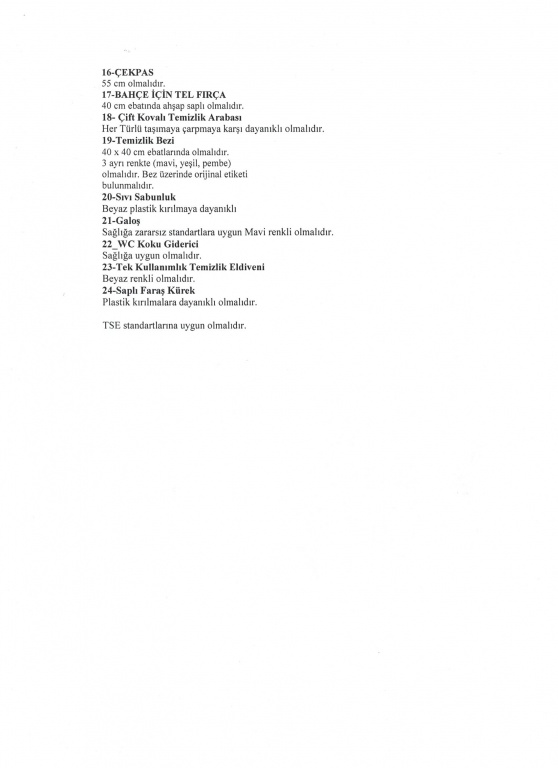 16-ÇEKPAS
55 cm olmalıdır.
17-BAHÇE İÇİN TEL FIRÇA
40 cm ebatında ahşap saplı olmalıdır.
18- Çift Kovalı Temizlik Arabası
Her Türlü taşımaya çarpmaya karşı dayanıklı olmalıdır.
19-Temizlik Bezi
40 x 40 cm ebatlarında olmalıdır.
3 ayrı renkte (mavi, yeşil, pembe)
olmalıdır. Bez üzerinde orijinal etiketi
bulunmalıdır.
20-Sıvı Sabunluk
Beyaz plastik kırılmaya dayanıklı
21-Galoş
Sağlığa zararsız standartlara uygun Mavi renkli olmalıdır.
22_WC Koku Giderici
Sağlığa uygun olmalıdır.
23-Tek Kullanımlık Temizlik Eldiveni
Beyaz renkli olmalıdır.
24-Saplı Faraş Kürek
Plastik kırılmalara dayanıklı olmalıdır.

TSE standartlarına uygun olmalıdır.